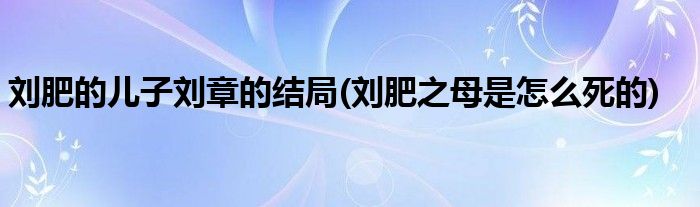 刘肥的儿子刘章的结局(刘肥之母是怎么死的)